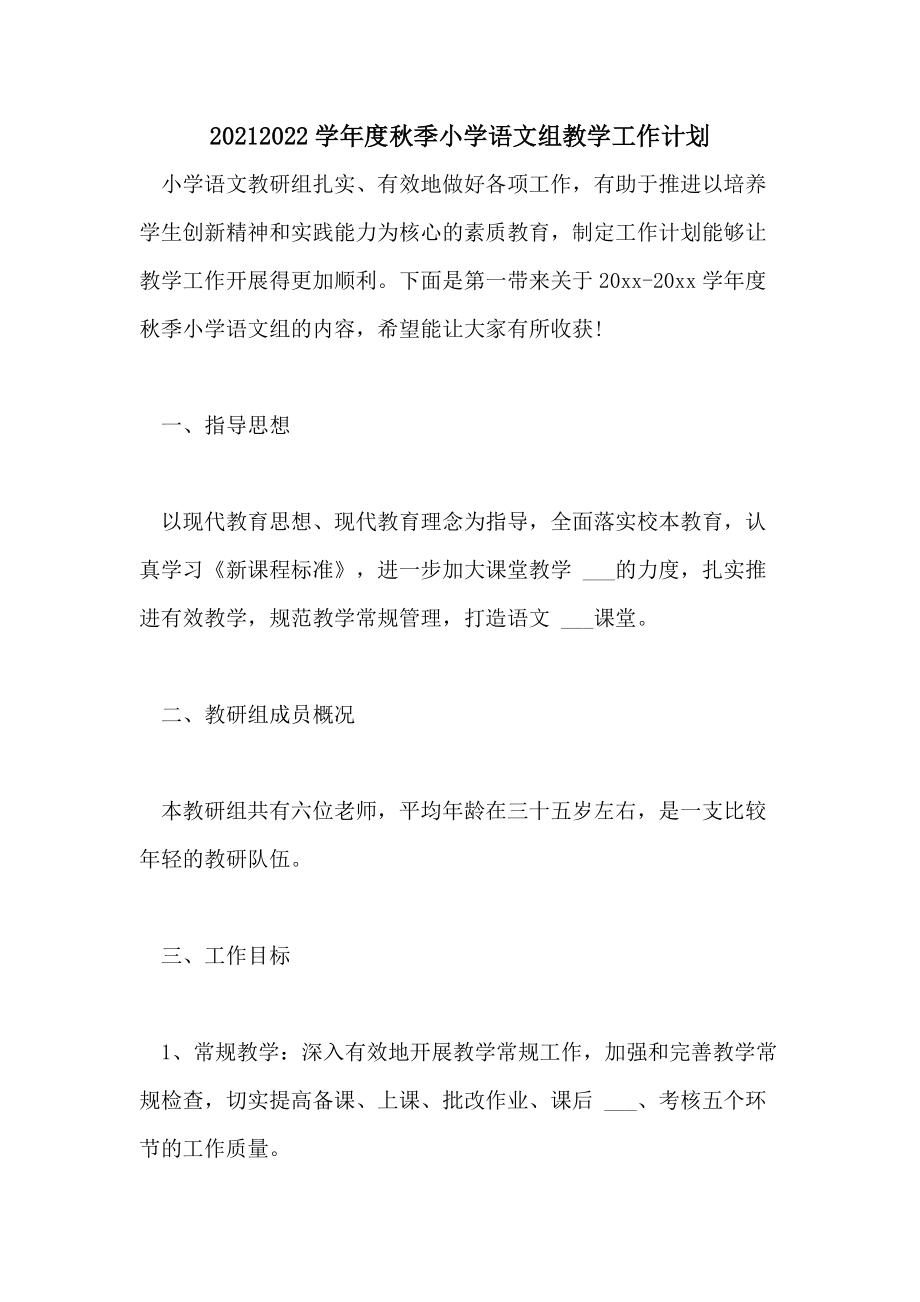 20212022 学年度秋季小学语文组教学工作计划

小学语文教研组扎实、有效地做好各项工作，有助于推进以培养学生创新精神和实践能力为核心的素质教育，制定工作计划能够让教学工作开展得更加顺利。下面是第一带来关于 20xx-20xx 学年度秋季小学语文组的内容，希望能让大家有所收获!

一、指导思想

以现代教育思想、现代教育理念为指导，全面落实校本教育，认真学习《新课程标准》，进一步加大课堂教学 ___的力度，扎实推进有效教学，规范教学常规管理，打造语文 ___课堂。

二、教研组成员概况

本教研组共有六位老师，平均年龄在三十五岁左右，是一支比较年轻的教研队伍。

三、工作目标

1、常规教学：深入有效地开展教学常规工作，加强和完善教学常规检查，切实提高备课、上课、批改作业、课后 ___、考核五个环节的工作质量。